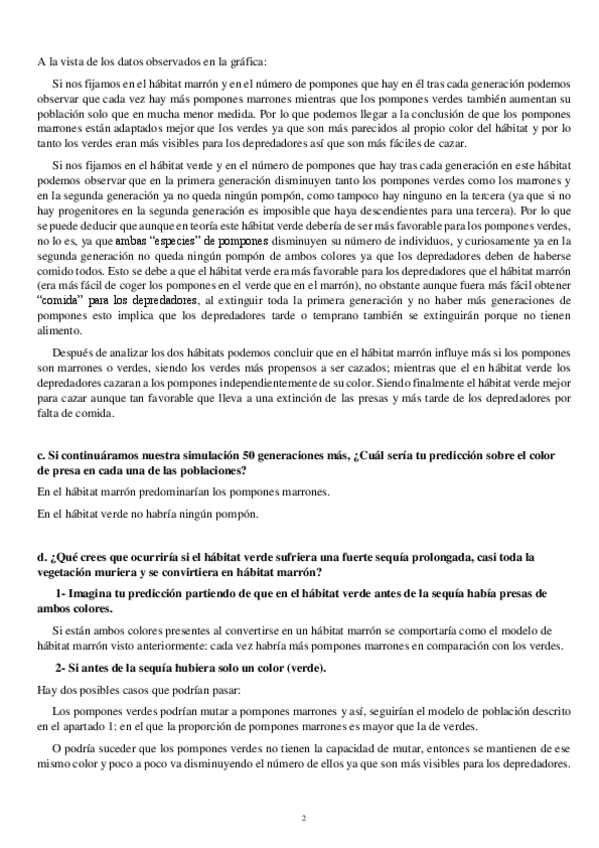 A la vista de los datos observados en la gráfica:

Si nos fijamos en el hábitat marrón y en el número de pompones que hay en él tras cada generación podemos observar que cada vez hay más pompones marrones mientras que los pompones verdes también aumentan su población solo que en mucha menor medida. Por lo que podemos llegar a la conclusión de que los pompones marrones están adaptados mejor que los verdes ya que son más parecidos al propio color del hábitat y por lo tanto los verdes eran más visibles para los depredadores así que son más fáciles de cazar.

Si nos fijamos en el hábitat verde y en el número de pompones que hay tras cada generación en este hábitat podemos observar que en la primera generación disminuyen tanto los pompones verdes como los marrones y en la segunda generación ya no queda ningún pompón, como tampoco hay ninguno en la tercera (ya que si no hay progenitores en la segunda generación es imposible que haya descendientes para una tercera). Por lo que se puede deducir que aunque en teoría este hábitat verde debería de ser más favorable para los pompones verdes, no lo es, ya que ambas "especies" de pompones disminuyen su número de individuos, y curiosamente ya en la segunda generación no queda ningún pompón de ambos colores ya que los depredadores deben de haberse comido todos. Esto se debe a que el hábitat verde era más favorable para los depredadores que el hábitat marrón (era más fácil de coger los pompones en el verde que en el marrón), no obstante aunque fuera más fácil obtener "comida" para los depredadores, al extinguir toda la primera generación y no haber más generaciones de pompones esto implica que los depredadores tarde o temprano también se extinguirán porque no tienen alimento.

Después de analizar los dos hábitats podemos concluir que en el hábitat marrón influye más si los pompones son marrones o verdes, siendo los verdes más propensos a ser cazados; mientras que el en hábitat verde los depredadores cazaran a los pompones independientemente de su color. Siendo finalmente el hábitat verde mejor para cazar aunque tan favorable que lleva a una extinción de las presas y más tarde de los depredadores por falta de comida.

c. Si continuáramos nuestra simulación 50 generaciones más, ¿Cuál sería tu predicción sobre el color de presa en cada una de las poblaciones?

En el hábitat marrón predominarían los pompones marrones.

En el hábitat verde no habría ningún pompón.

d. ¿Qué crees que ocurriría si el hábitat verde sufriera una fuerte sequía prolongada, casi toda la vegetación muriera y se convirtiera en hábitat marrón?

1- Imagina tu predicción partiendo de que en el hábitat verde antes de la sequía había presas de ambos colores.

Si están ambos colores presentes al convertirse en un hábitat marrón se comportaría como el modelo de hábitat marrón visto anteriormente: cada vez habría más pompones marrones en comparación con los verdes.

2- Si antes de la sequía hubiera solo un color (verde).

Hay dos posibles casos que podrían pasar:

Los pompones verdes podrían mutar a pompones marrones y así, seguirían el modelo de población descrito en el apartado 1: en el que la proporción de pompones marrones es mayor que la de verdes.

O podría suceder que los pompones verdes no tienen la capacidad de mutar, entonces se mantienen de ese mismo color y poco a poco va disminuyendo el número de ellos ya que son más visibles para los depredadores.

2